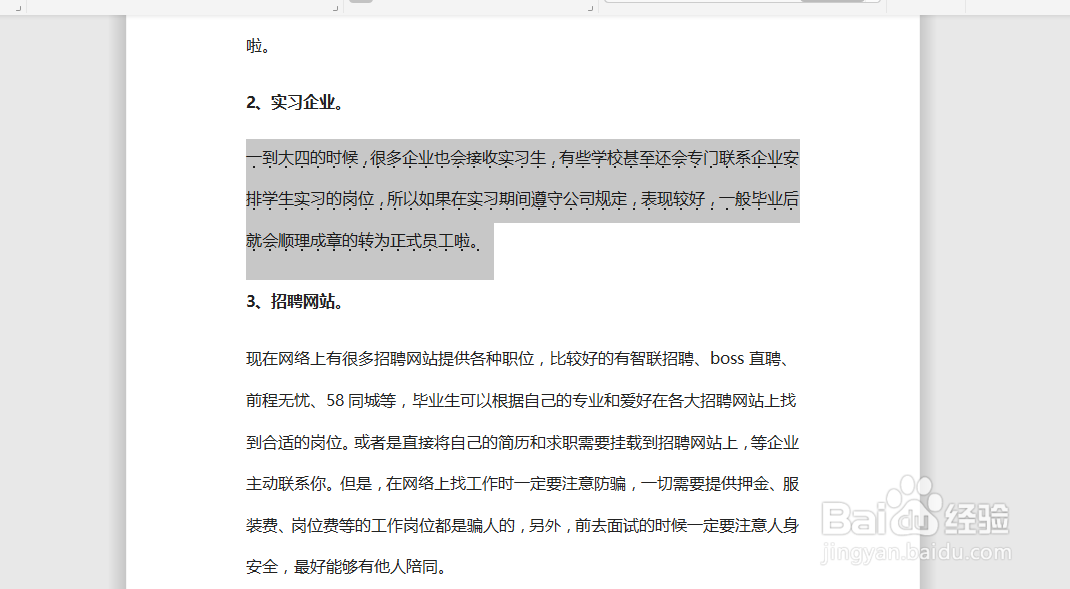 啦。

2、实习企业。

一到大四的时候，很多企业也会接收实习生，有些学校甚至还会专门联系企业安排学生实习的岗位，所以如果在实习期间遵守公司规定，表现较好，一般毕业后就会顺理成章的转为正式员工啦。

3、招聘网站。

现在网络上有很多招聘网站提供各种职位，比较好的有智联招聘、boss 直聘、前程无忧、58 同城等，毕业生可以根据自己的专业和爱好在各大招聘网站上找到合适的岗位。或者是直接将自己的简历和求职需要挂载到招聘网站上，等企业主动联系你。但是，在网络上找工作时一定要注意防骗，一切需要提供押金、服装费、岗位费等的工作岗位都是骗人的，另外，前去面试的时候一定要注意人身安全，最好能够有他人陪同。

Baidu 经验
jingyan.baidu.com